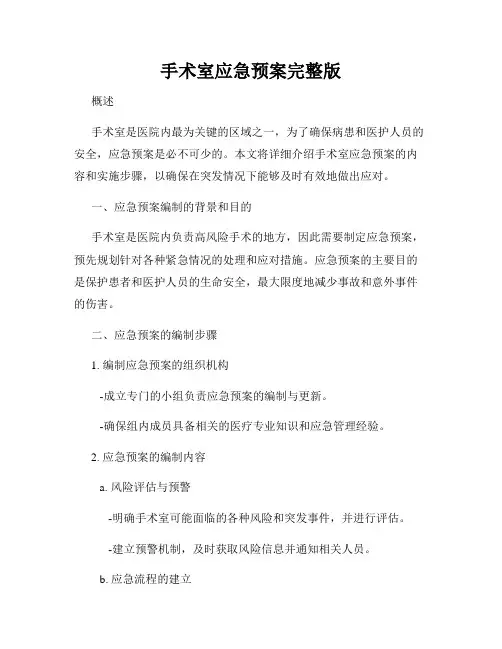 手术室应急预案完整版

概述

手术室是医院内最为关键的区域之一，为了确保病患和医护人员的安全，应急预案是必不可少的。本文将详细介绍手术室应急预案的内容和实施步骤，以确保在突发情况下能够及时有效地做出应对。

一、应急预案编制的背景和目的

手术室是医院内负责高风险手术的地方，因此需要制定应急预案，预先规划针对各种紧急情况的处理和应对措施。应急预案的主要目的是保护患者和医护人员的生命安全，最大限度地减少事故和意外事件的伤害。

二、应急预案的编制步骤

1. 编制应急预案的组织机构

-成立专门的小组负责应急预案的编制与更新。

-确保组内成员具备相关的医疗专业知识和应急管理经验。

2. 应急预案的编制内容

a. 风险评估与预警

-明确手术室可能面临的各种风险和突发事件，并进行评估。

-建立预警机制，及时获取风险信息并通知相关人员。

b. 应急流程的建立